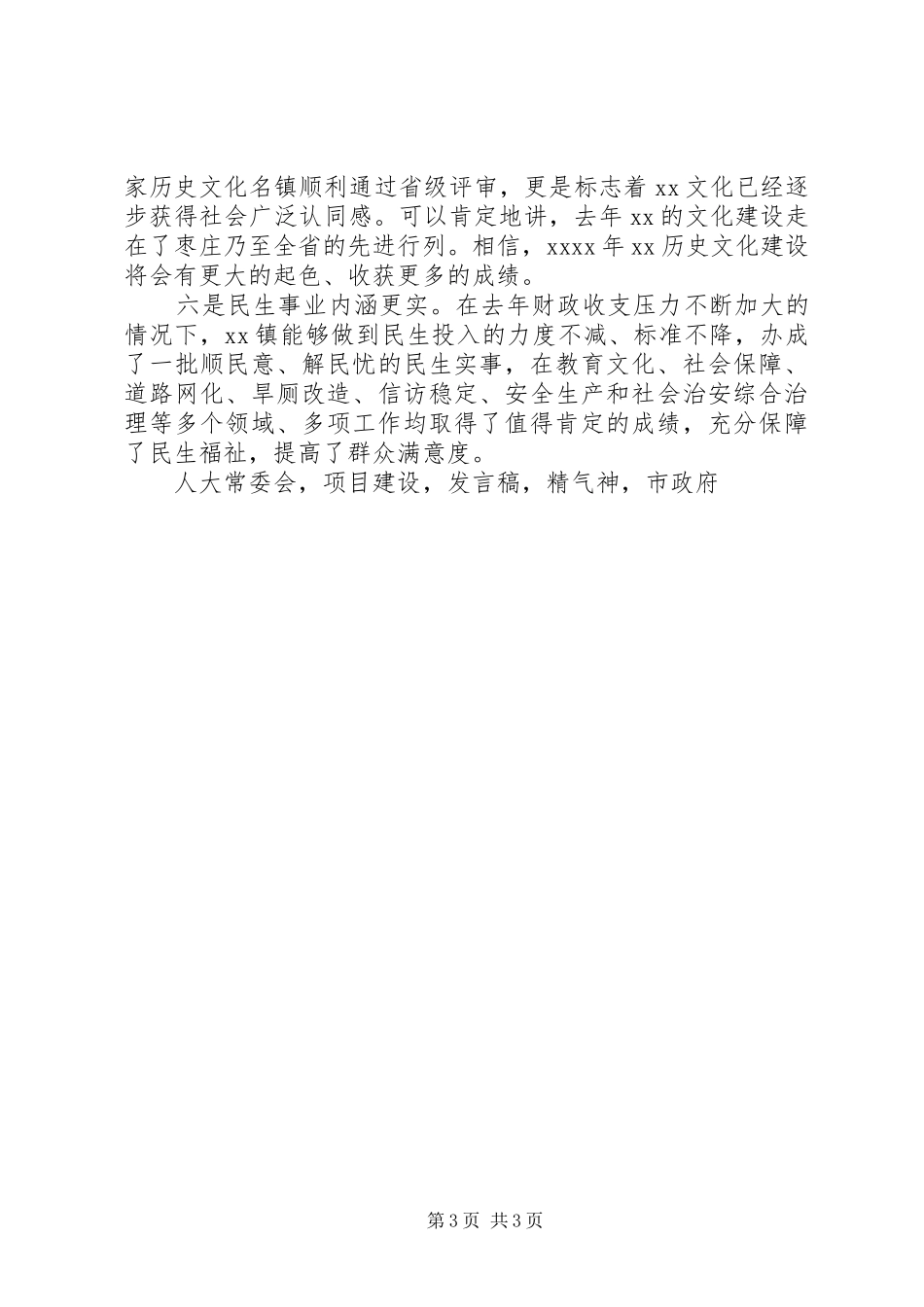 家历史文化名镇顺利通过省级评审，更是标志着 xx 文化已经逐步获得社会广泛认同感。可以肯定地讲，去年 xx 的文化建设走在了枣庄乃至全省的先进行列。相信，xxxx 年 xx 历史文化建设将会有更大的起色、收获更多的成绩。

六是民生事业内涵更实。在去年财政收支压力不断加大的情况下，xx 镇能够做到民生投入的力度不减、标准不降，办成了一批顺民意、解民忧的民生实事，在教育文化、社会保障、道路网化、旱厕改造、信访稳定、安全生产和社会治安综合治理等多个领域、多项工作均取得了值得肯定的成绩，充分保障了民生福祉，提高了群众满意度。

人大常委会，项目建设，发言稿，精气神，市政府

第 3 页 共 3 页